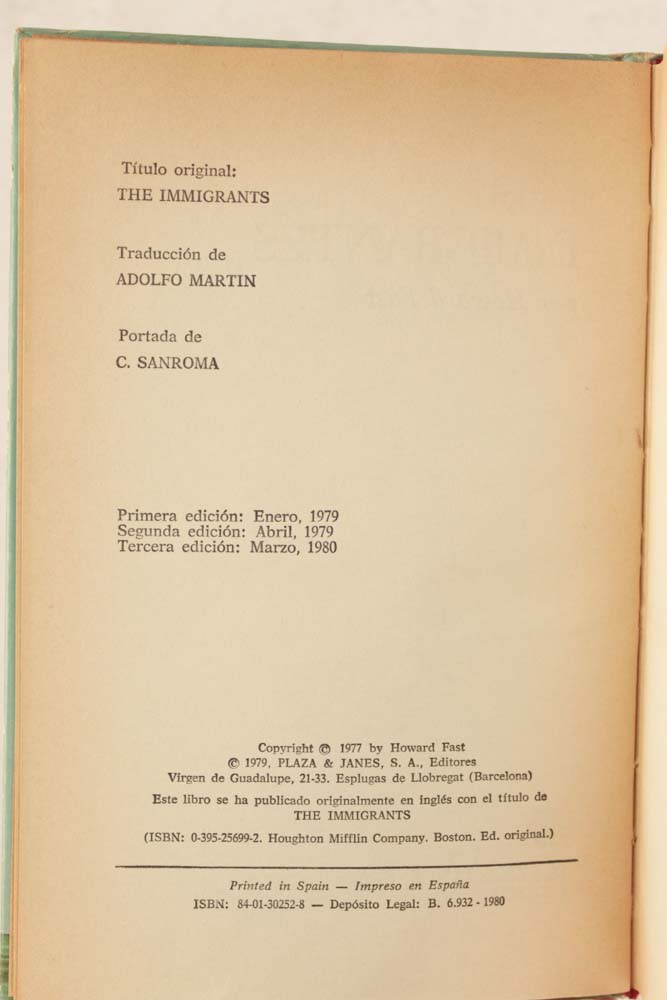 Título original:
THE IMMIGRANTS

Traducción de
ADOLFO MARTIN

Portada de
C. SANROMA

Primera edición: Enero, 1979
Segunda edición: Abril, 1979
Tercera edición: Marzo, 1980

Copyright © 1977 by Howard Fast
© 1979, PLAZA & JANES, S. A., Editores
Virgen de Guadalupe, 21-33. Esplugas de Llobregat (Barcelona)

Este libro se ha publicado originalmente en inglés con el título de THE IMMIGRANTS

(ISBN: 0-395-25699-2. Houghton Mifflin Company. Boston. Ed. original.)

Printed in Spain — Impreso en España
ISBN: 84-01-30252-8 — Depósito Legal: B. 6.932 - 1980